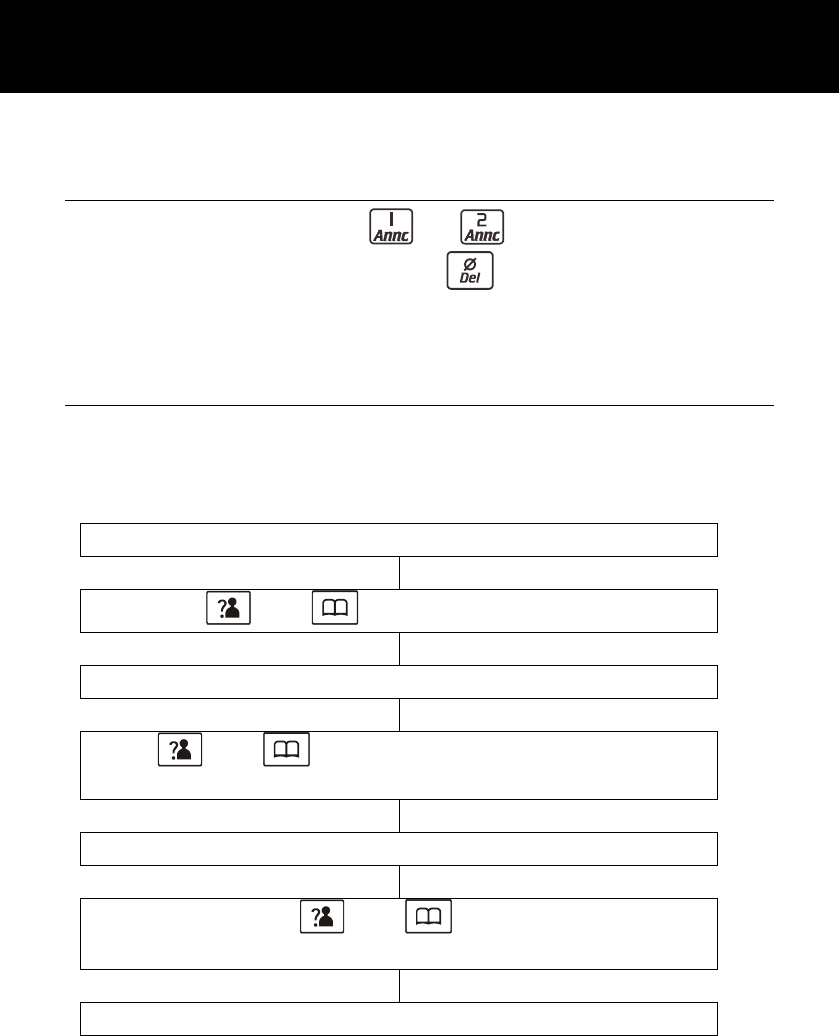 1
Annc
2
Annc
Ø
Del